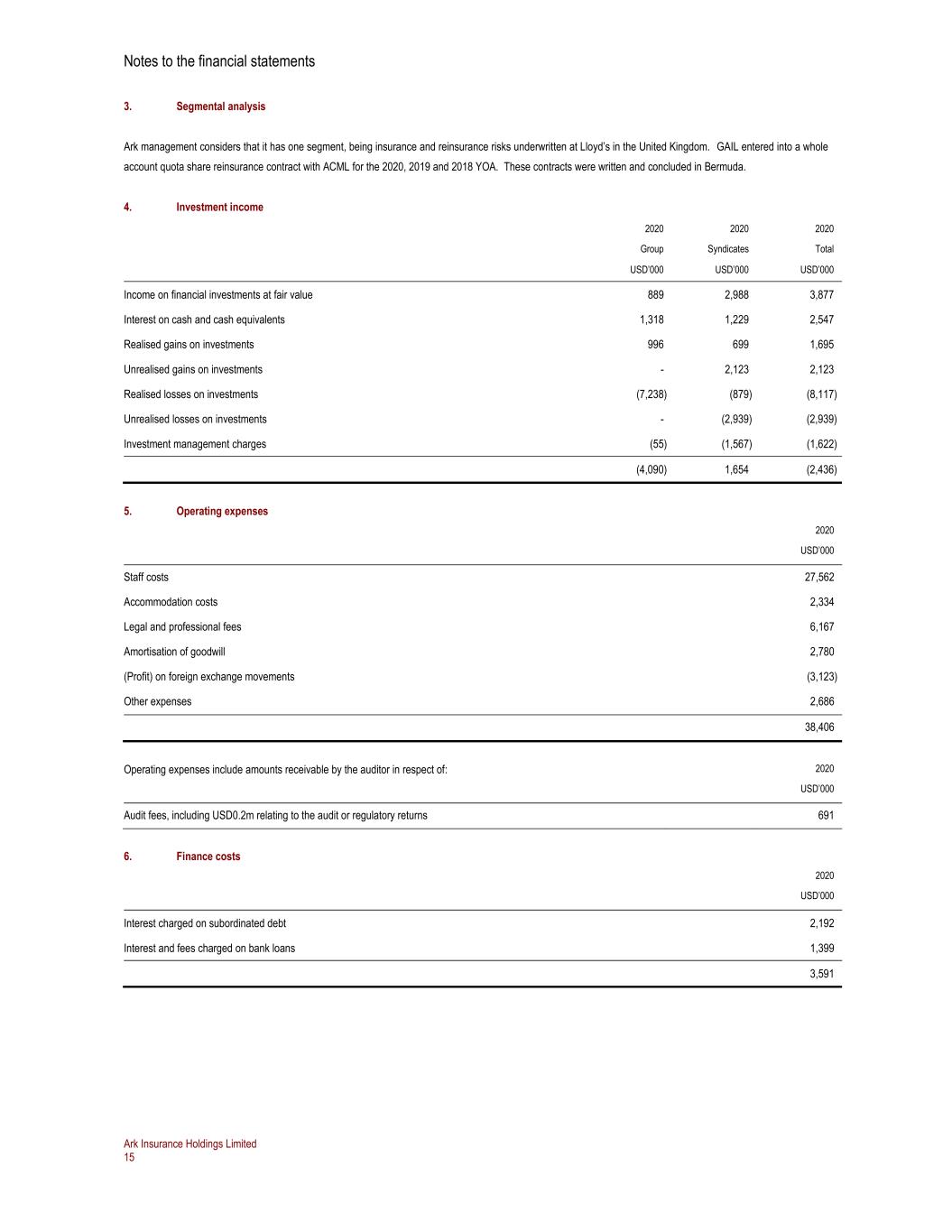 Notes to the financial statements

3. Segmental analysis

Ark management considers that it has one segment, being insurance and reinsurance risks underwritten at Lloyd's in the United Kingdom. GAIL entered into a whole account quota share reinsurance contract with ACML for the 2020, 2019 and 2018 YOA. These contracts were written and concluded in Bermuda.

4. Investment income

| | 2020 Group USD'000 | 2020 Syndicates USD'000 | 2020 Total USD'000 |
|---|---|---|---|
| Income on financial investments at fair value | 889 | 2,988 | 3,877 |
| Interest on cash and cash equivalents | 1,318 | 1,229 | 2,547 |
| Realised gains on investments | 996 | 699 | 1,695 |
| Unrealised gains on investments | - | 2,123 | 2,123 |
| Realised losses on investments | (7,238) | (879) | (8,117) |
| Unrealised losses on investments | - | (2,939) | (2,939) |
| Investment management charges | (55) | (1,567) | (1,622) |
| | (4,090) | 1,654 | (2,436) |

5. Operating expenses

| | 2020 USD'000 |
|---|---|
| Staff costs | 27,562 |
| Accommodation costs | 2,334 |
| Legal and professional fees | 6,167 |
| Amortisation of goodwill | 2,780 |
| (Profit) on foreign exchange movements | (3,123) |
| Other expenses | 2,686 |
| | 38,406 |

| Operating expenses include amounts receivable by the auditor in respect of: | 2020 USD'000 |
|---|---|
| Audit fees, including USD0.2m relating to the audit or regulatory returns | 691 |

6. Finance costs

| | 2020 USD'000 |
|---|---|
| Interest charged on subordinated debt | 2,192 |
| Interest and fees charged on bank loans | 1,399 |
| | 3,591 |

Ark Insurance Holdings Limited
15